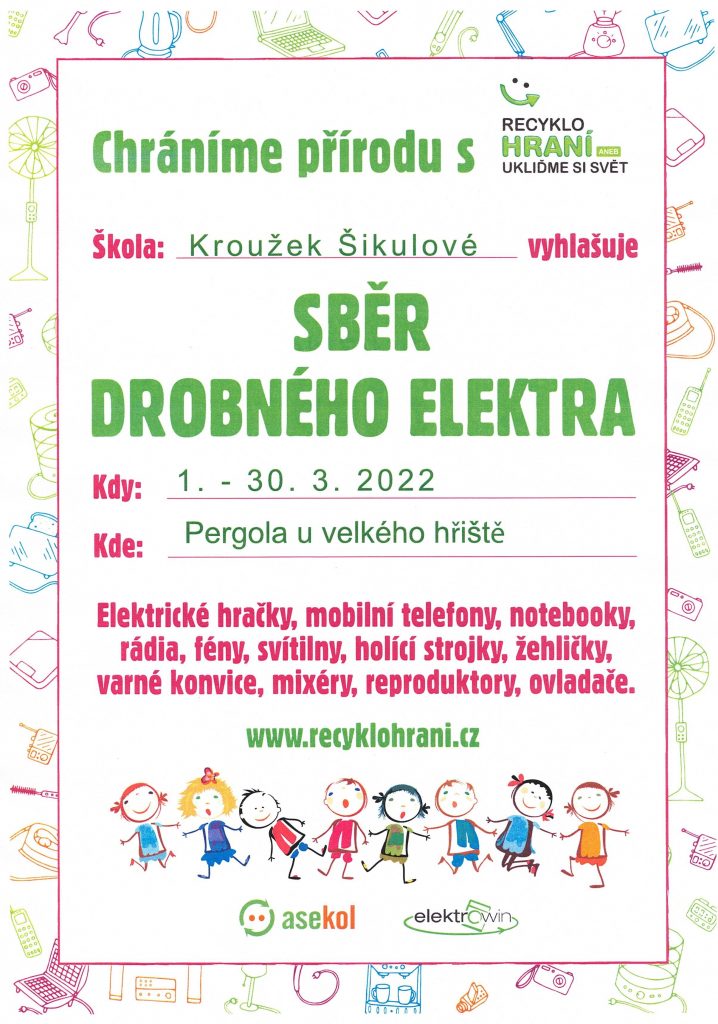 Chráníme přírodu s

RECYKLO HRANÍ ANEB UKLIĎME SI SVĚT

Škola: Kroužek Šikulové vyhlašuje

SBĚR DROBNÉHO ELEKTRA

Kdy: 1. - 30. 3. 2022

Kde: Pergola u velkého hřiště

Elektrické hračky, mobilní telefony, notebooky, rádia, fény, svítilny, holící strojky, žehličky, varné konvice, mixéry, reproduktory, ovladače.

www.recyklohrani.cz

asekol

elektrowin